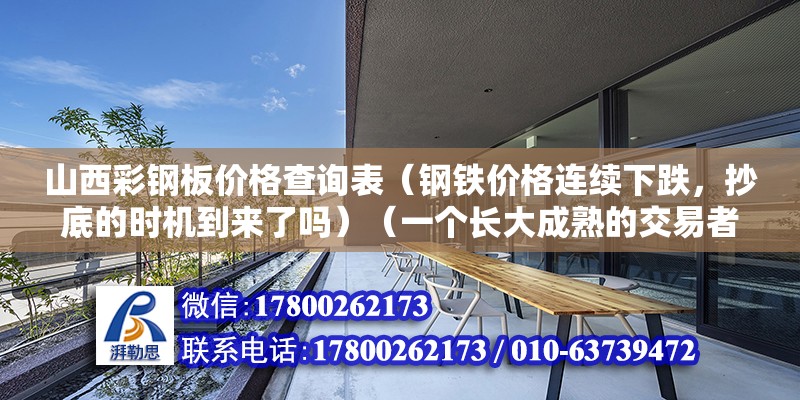 山西彩钢板价格查询表（钢铁价格连续下跌，抄底的时机到来了吗）（一个长大成熟的交易者

湃勒思

微信:17800262173

联系电话:17800262173 / 010-63739472